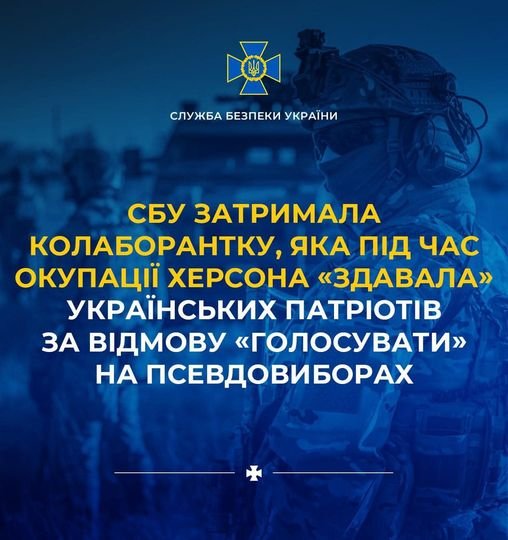 СЛУЖБА БЕЗПЕКИ УКРАЇНИ

СБУ ЗАТРИМАЛА КОЛАБОРАНТКУ, ЯКА ПІД ЧАС ОКУПАЦІЇ ХЕРСОНА «ЗДАВАЛА» УКРАЇНСЬКИХ ПАТРІОТІВ ЗА ВІДМОВУ «ГОЛОСУВАТИ» НА ПСЕВДОВИБОРАХ